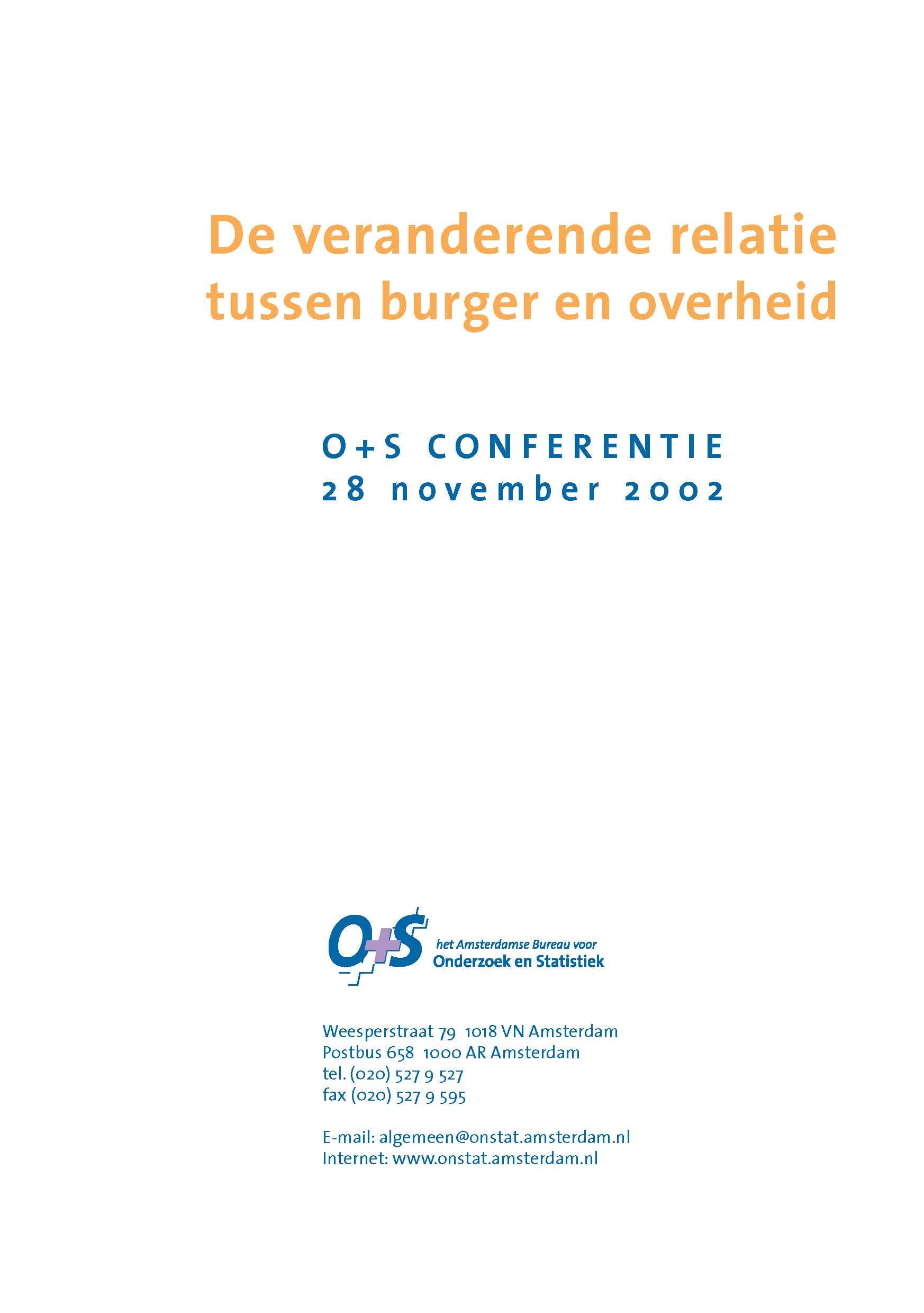 De veranderende relatie tussen burger en overheid

O+S CONFERENTIE
28 november 2002

O+S het Amsterdamse Bureau voor
Onderzoek en Statistiek

Weesperstraat 79 1018 VN Amsterdam
Postbus 658 1000 AR Amsterdam
tel. (020) 527 9 527
fax (020) 527 9 595

E-mail: algemeen@onstat.amsterdam.nl
Internet: www.onstat.amsterdam.nl